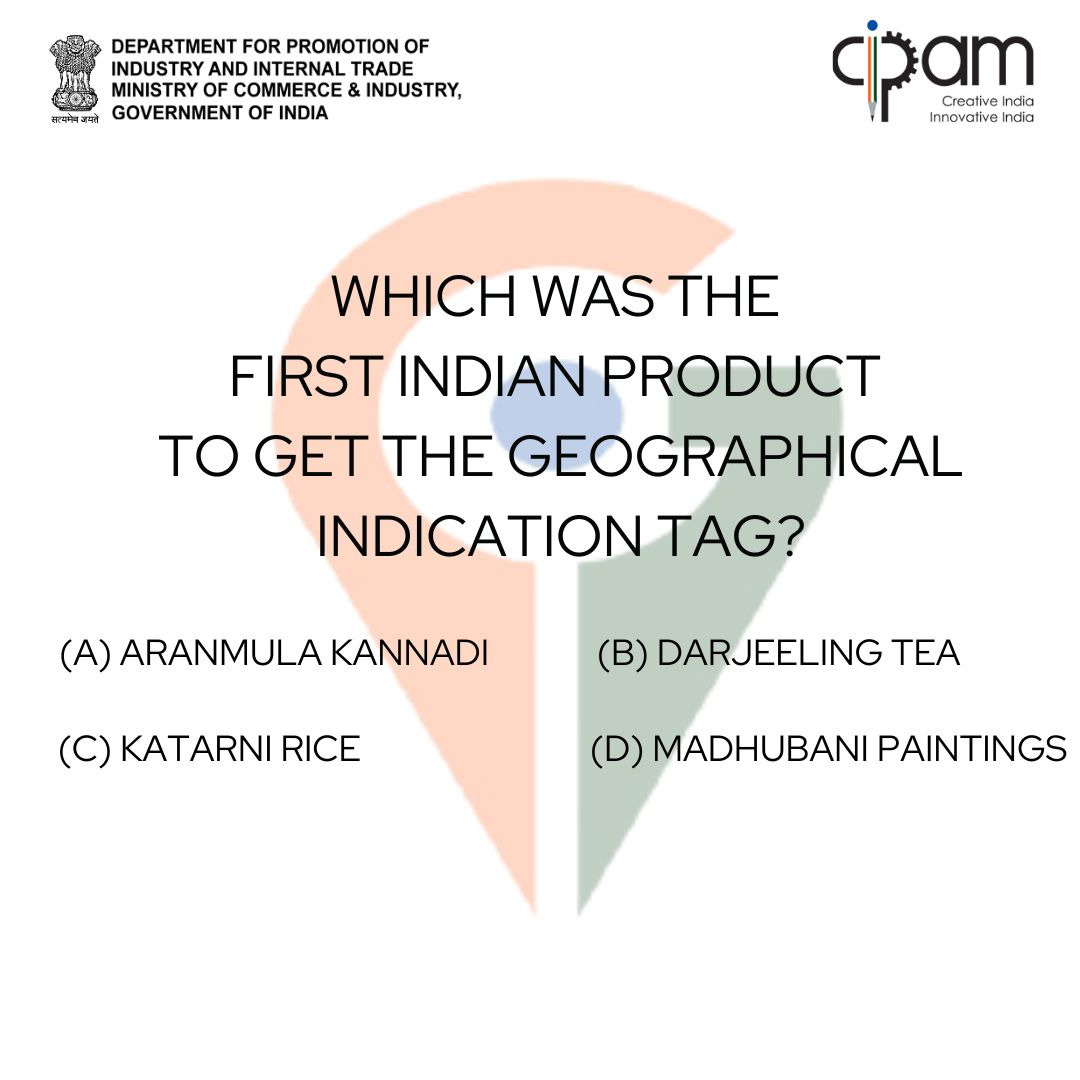 सत्यमेव जयते

DEPARTMENT FOR PROMOTION OF INDUSTRY AND INTERNAL TRADE MINISTRY OF COMMERCE & INDUSTRY, GOVERNMENT OF INDIA

cipam
Creative India
Innovative India

WHICH WAS THE FIRST INDIAN PRODUCT TO GET THE GEOGRAPHICAL INDICATION TAG?

(A) ARANMULA KANNADI

(B) DARJEELING TEA

(C) KATARNI RICE

(D) MADHUBANI PAINTINGS